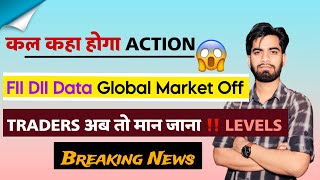 कल कहा होगा ACTION

FII DII Data Global Market Off

TRADERS अब तो मान जाना ‼ LEVELS

BREAKING NEWS